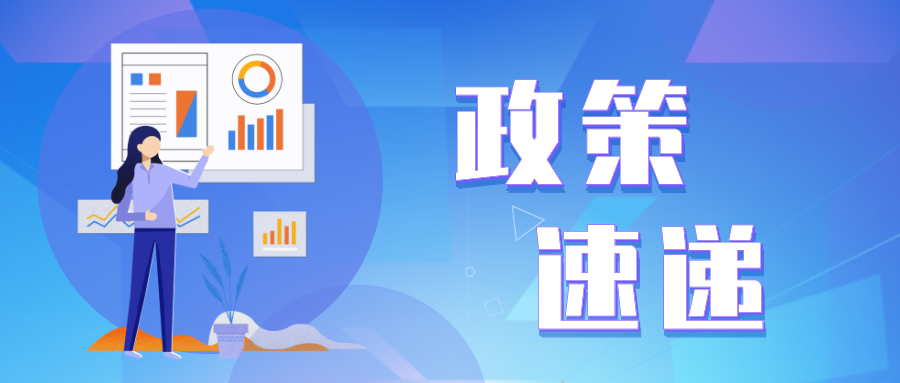 政策
速递